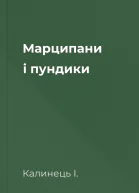 Марципани
і пундики

Калинець І.